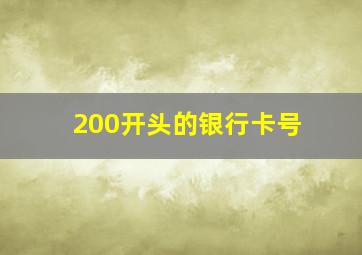 200开头的银行卡号